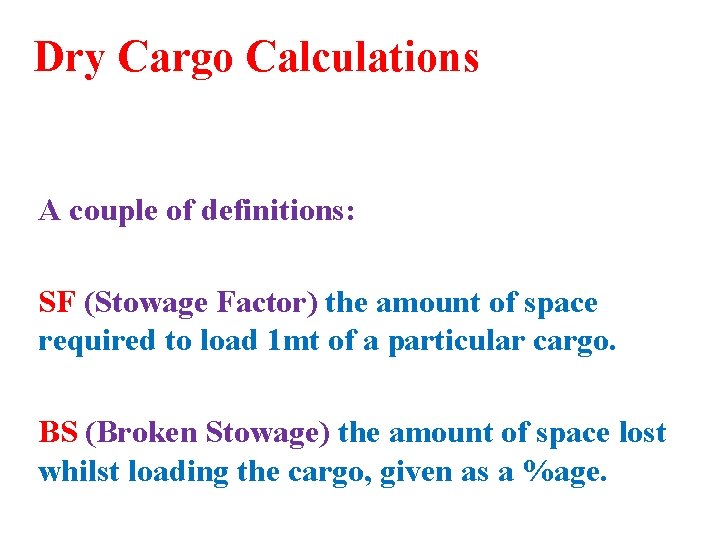 Dry Cargo Calculations

A couple of definitions:

SF (Stowage Factor) the amount of space required to load 1mt of a particular cargo.

BS (Broken Stowage) the amount of space lost whilst loading the cargo, given as a %age.